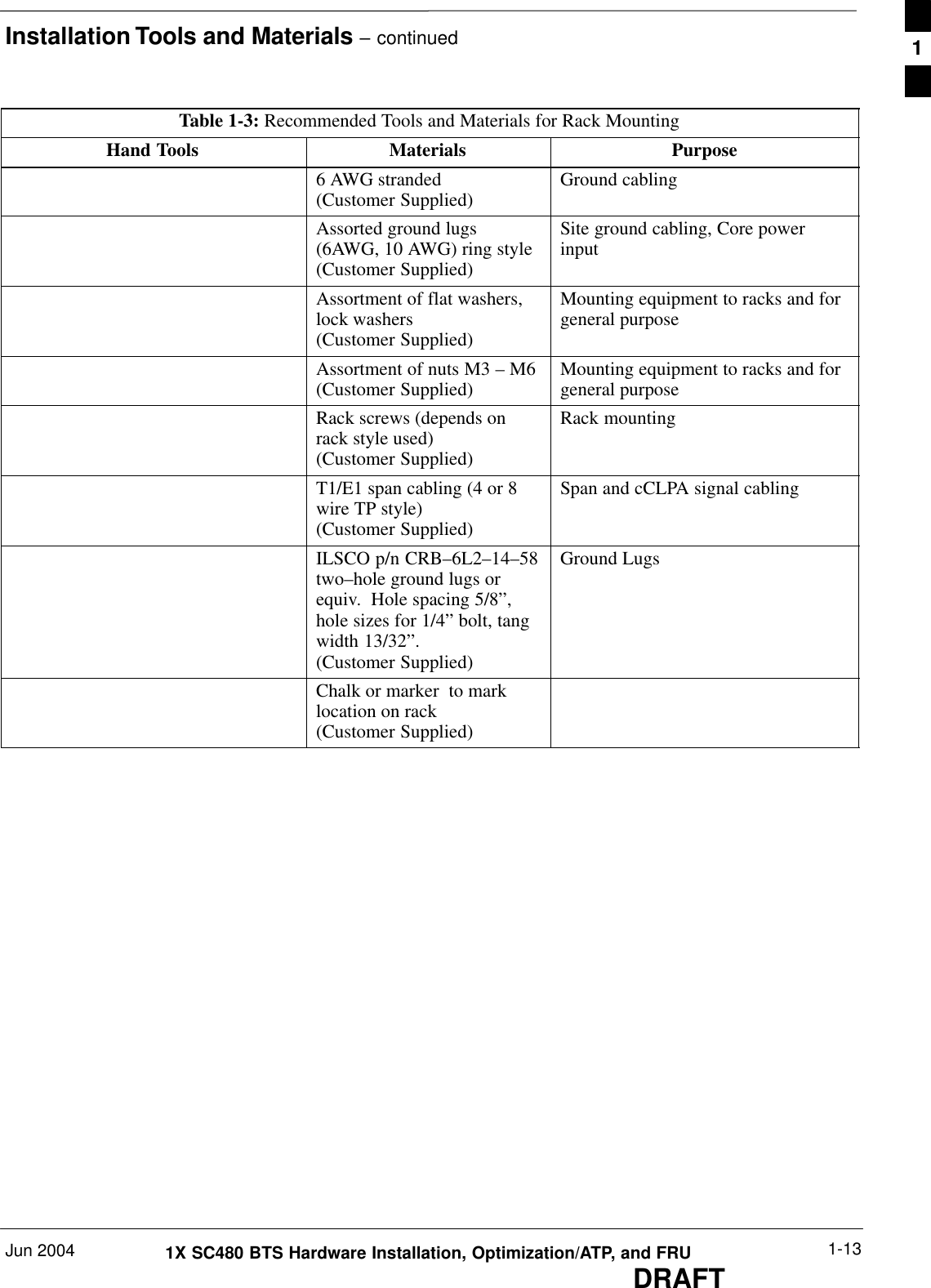 Installation Tools and Materials – continued

1

Table 1-3: Recommended Tools and Materials for Rack Mounting

| Hand Tools | Materials | Purpose |
|---|---|---|
| | 6 AWG stranded (Customer Supplied) | Ground cabling |
| | Assorted ground lugs (6AWG, 10 AWG) ring style (Customer Supplied) | Site ground cabling, Core power input |
| | Assortment of flat washers, lock washers (Customer Supplied) | Mounting equipment to racks and for general purpose |
| | Assortment of nuts M3 – M6 (Customer Supplied) | Mounting equipment to racks and for general purpose |
| | Rack screws (depends on rack style used) (Customer Supplied) | Rack mounting |
| | T1/E1 span cabling (4 or 8 wire TP style) (Customer Supplied) | Span and cCLPA signal cabling |
| | ILSCO p/n CRB–6L2–14–58 two–hole ground lugs or equiv. Hole spacing 5/8”, hole sizes for 1/4” bolt, tang width 13/32”. (Customer Supplied) | Ground Lugs |
| | Chalk or marker to mark location on rack (Customer Supplied) | |

Jun 2004

1X SC480 BTS Hardware Installation, Optimization/ATP, and FRU

1-13

DRAFT